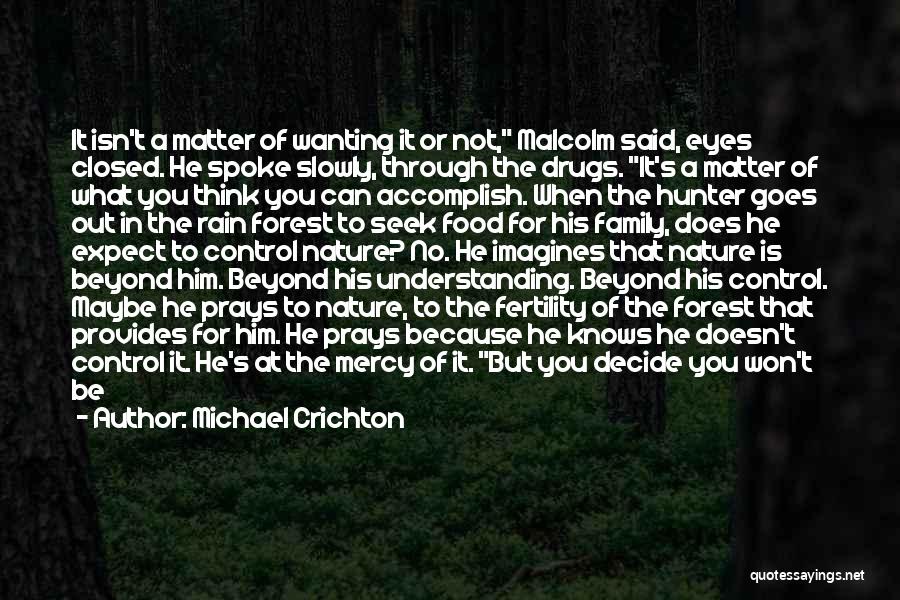 It isn't a matter of wanting it or not," Malcolm said, eyes closed. He spoke slowly, through the drugs. "It's a matter of what you think you can accomplish. When the hunter goes out in the rain forest to seek food for his family, does he expect to control nature? No. He imagines that nature is beyond him. Beyond his understanding. Beyond his control. Maybe he prays to nature, to the fertility of the forest that provides for him. He prays because he knows he doesn't control it. He's at the mercy of it. "But you decide you won't be

- Author: Michael Crichton

quotessayings.net